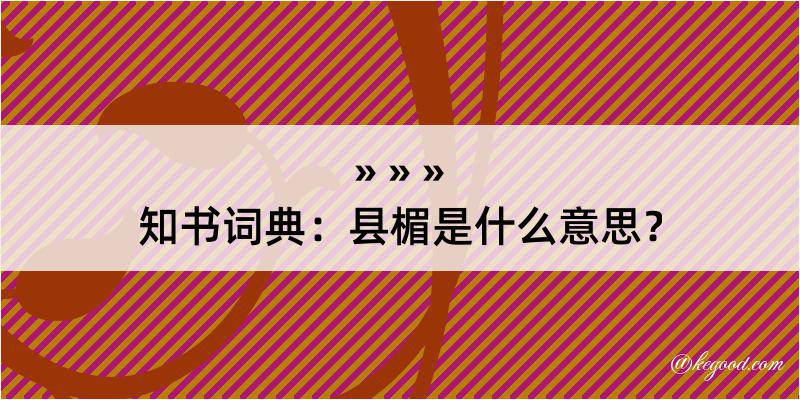 » » »
知书词典：县楣是什么意思？

@kegood.com